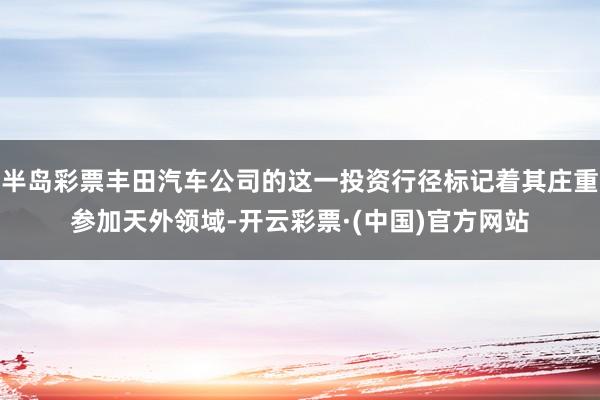 半岛彩票丰田汽车公司的这一投资行径标记着其庄重参加天外领域-开云彩票·(中国)官方网站